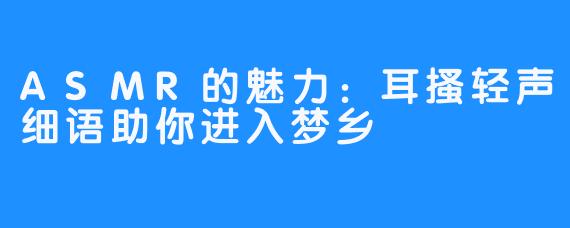 ASMR的魅力：耳搔轻声细语助你进入梦乡